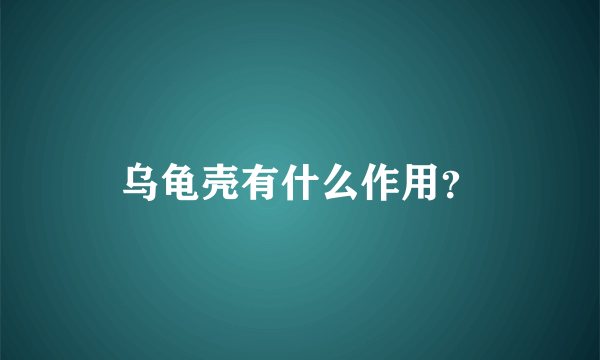 乌龟壳有什么作用?